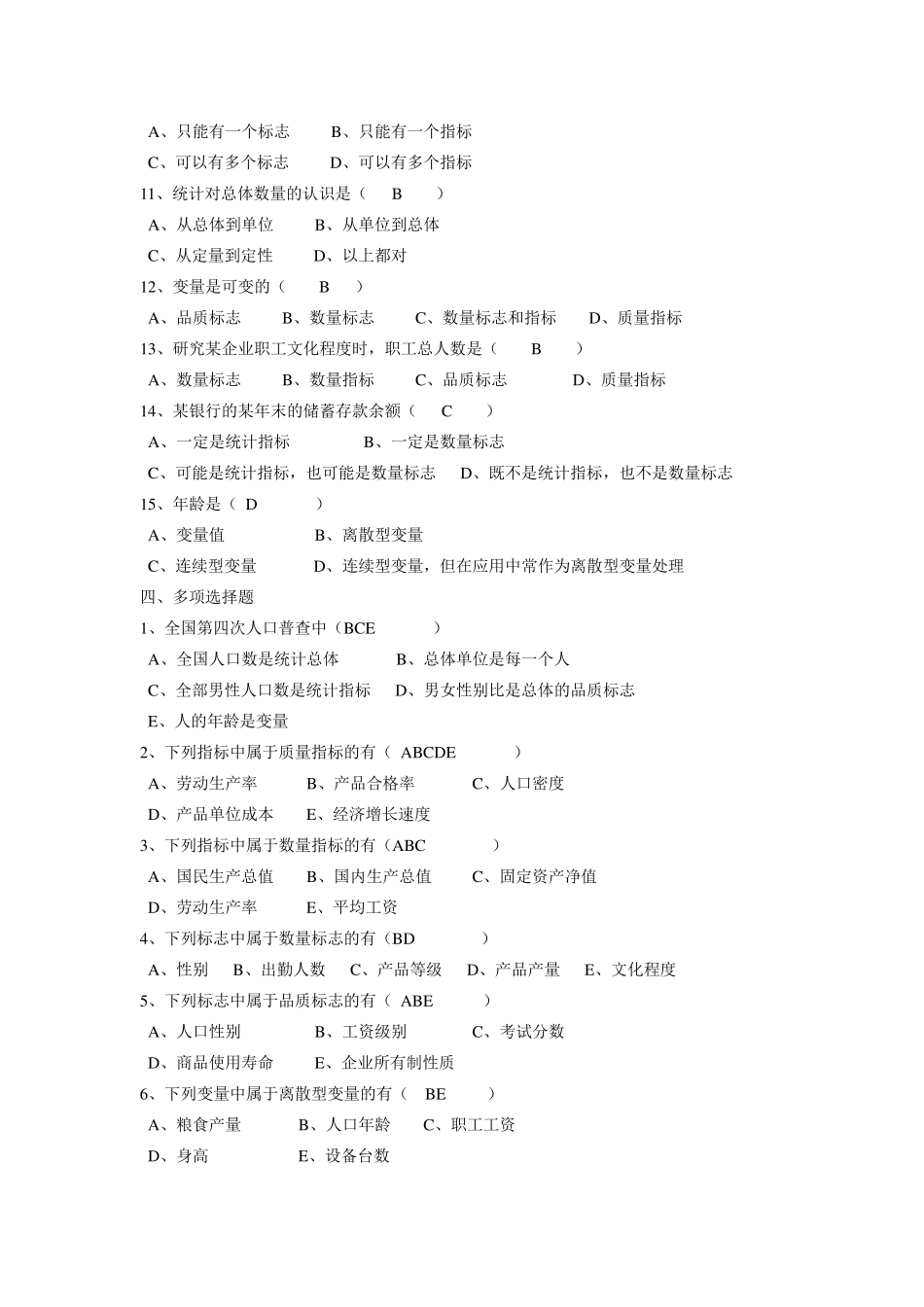 A、只能有一个标志　　B、只能有一个指标
C、可以有多个标志　　D、可以有多个指标
11、统计对总体数量的认识是（　B　）
A、从总体到单位　　B、从单位到总体
C、从定量到定性　　D、以上都对
12、变量是可变的（　B　）
A、品质标志　　B、数量标志　　C、数量标志和指标　　D、质量指标
13、研究某企业职工文化程度时，职工总人数是（　B　）
A、数量标志　　B、数量指标　　C、品质标志　　D、质量指标
14、某银行的某年末的储蓄存款余额（　C　）
A、一定是统计指标　　B、一定是数量标志
C、可能是统计指标，也可能是数量标志　　D、既不是统计指标，也不是数量标志
15、年龄是（ D　）
A、变量值　　B、离散型变量
C、连续型变量　　D、连续型变量，但在应用中常作为离散型变量处理
四、多项选择题
1、全国第四次人口普查中（BCE　）
A、全国人口数是统计总体　　B、总体单位是每一个人
C、全部男性人口数是统计指标　　D、男女性别比是总体的品质标志
E、人的年龄是变量
2、下列指标中属于质量指标的有（ ABCDE　）
A、劳动生产率　　B、产品合格率　　C、人口密度
D、产品单位成本　　E、经济增长速度
3、下列指标中属于数量指标的有（ABC　）
A、国民生产总值　　B、国内生产总值　　C、固定资产净值
D、劳动生产率　　E、平均工资
4、下列标志中属于数量标志的有（BD　）
A、性别　B、出勤人数　C、产品等级　D、产品产量　E、文化程度
5、下列标志中属于品质标志的有（ ABE　）
A、人口性别　　B、工资级别　　C、考试分数
D、商品使用寿命　　E、企业所有制性质
6、下列变量中属于离散型变量的有（　BE　）
A、粮食产量　　B、人口年龄　　C、职工工资
D、身高　　E、设备台数